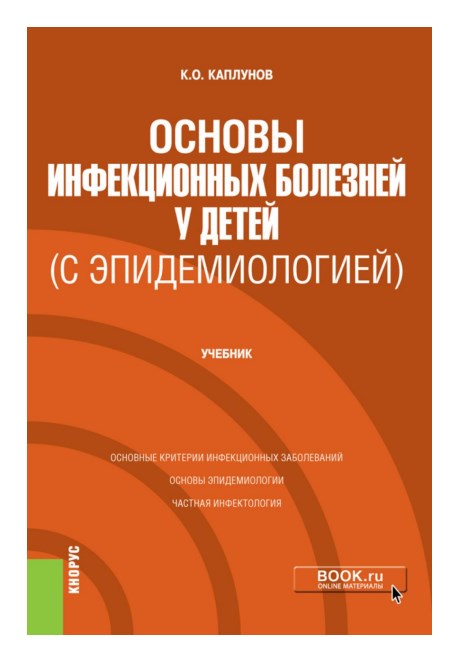 К.О. КАПЛУНОВ

ОСНОВЫ ИНФЕКЦИОННЫХ БОЛЕЗНЕЙ У ДЕТЕЙ (С ЭПИДЕМИОЛОГИЕЙ)

УЧЕБНИК

ОСНОВНЫЕ КРИТЕРИИ ИНФЕКЦИОННЫХ ЗАБОЛЕВАНИЙ

ОСНОВЫ ЭПИДЕМИОЛОГИИ

ЧАСТНАЯ ИНФЕКТОЛОГИЯ

КНОРУС

BOOK.ru
ONLINE МАТЕРИАЛЫ